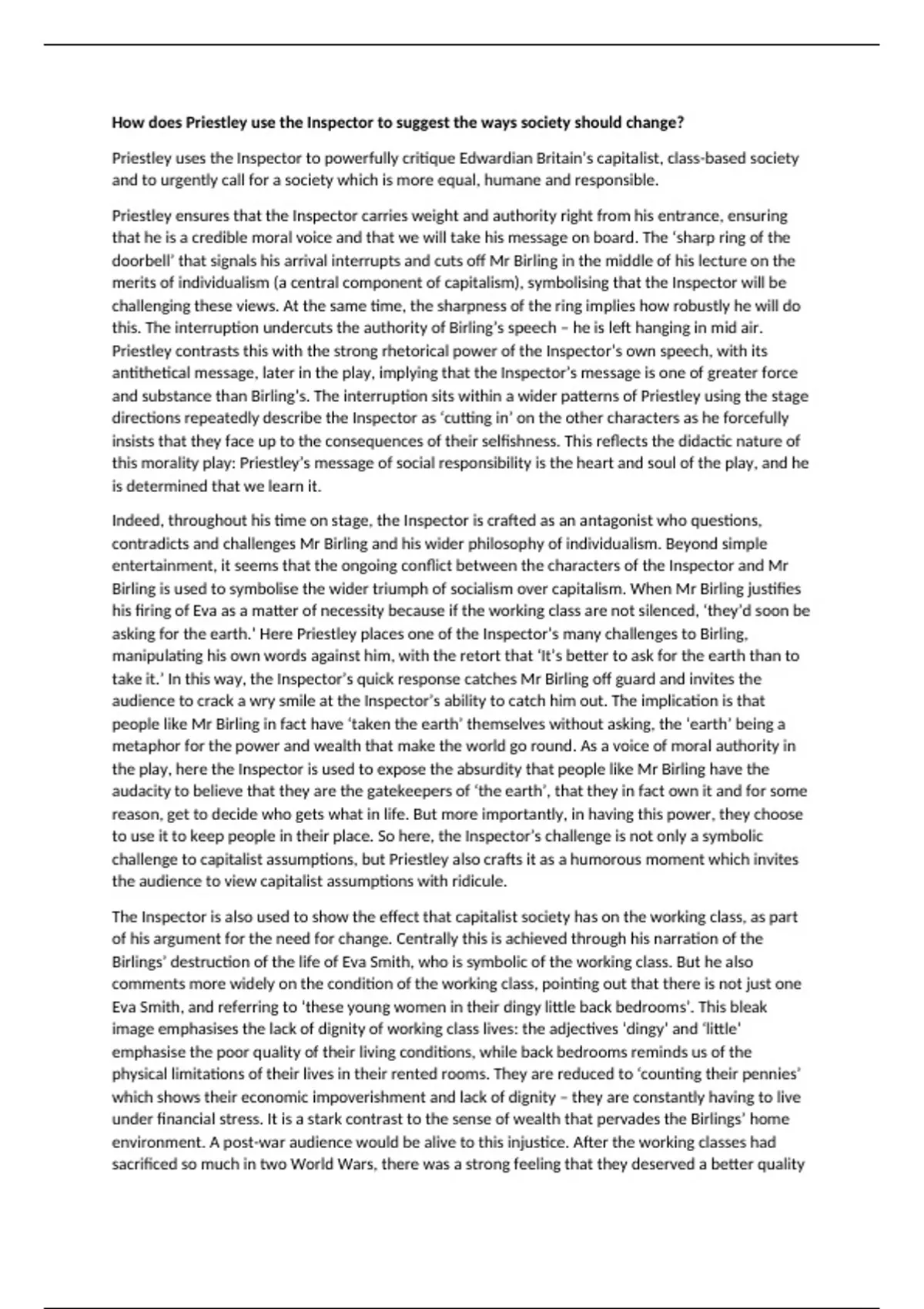 How does Priestley use the Inspector to suggest the ways society should change?

Priestley uses the Inspector to powerfully critique Edwardian Britain's capitalist, class-based society and to urgently call for a society which is more equal, humane and responsible.

Priestley ensures that the Inspector carries weight and authority right from his entrance, ensuring that he is a credible moral voice and that we will take his message on board. The 'sharp ring of the doorbell' that signals his arrival interrupts and cuts off Mr Birling in the middle of his lecture on the merits of individualism (a central component of capitalism), symbolising that the Inspector will be challenging these views. At the same time, the sharpness of the ring implies how robustly he will do this. The interruption undercuts the authority of Birling's speech – he is left hanging in mid air. Priestley contrasts this with the strong rhetorical power of the Inspector's own speech, with its antithetical message, later in the play, implying that the Inspector's message is one of greater force and substance than Birling's. The interruption sits within a wider patterns of Priestley using the stage directions repeatedly describe the Inspector as 'cutting in' on the other characters as he forcefully insists that they face up to the consequences of their selfishness. This reflects the didactic nature of this morality play: Priestley's message of social responsibility is the heart and soul of the play, and he is determined that we learn it.

Indeed, throughout his time on stage, the Inspector is crafted as an antagonist who questions, contradicts and challenges Mr Birling and his wider philosophy of individualism. Beyond simple entertainment, it seems that the ongoing conflict between the characters of the Inspector and Mr Birling is used to symbolise the wider triumph of socialism over capitalism. When Mr Birling justifies his firing of Eva as a matter of necessity because if the working class are not silenced, 'they'd soon be asking for the earth.' Here Priestley places one of the Inspector's many challenges to Birling, manipulating his own words against him, with the retort that 'It's better to ask for the earth than to take it.' In this way, the Inspector's quick response catches Mr Birling off guard and invites the audience to crack a wry smile at the Inspector's ability to catch him out. The implication is that people like Mr Birling in fact have 'taken the earth' themselves without asking, the 'earth' being a metaphor for the power and wealth that make the world go round. As a voice of moral authority in the play, here the Inspector is used to expose the absurdity that people like Mr Birling have the audacity to believe that they are the gatekeepers of 'the earth', that they in fact own it and for some reason, get to decide who gets what in life. But more importantly, in having this power, they choose to use it to keep people in their place. So here, the Inspector's challenge is not only a symbolic challenge to capitalist assumptions, but Priestley also crafts it as a humorous moment which invites the audience to view capitalist assumptions with ridicule.

The Inspector is also used to show the effect that capitalist society has on the working class, as part of his argument for the need for change. Centrally this is achieved through his narration of the Birlings' destruction of the life of Eva Smith, who is symbolic of the working class. But he also comments more widely on the condition of the working class, pointing out that there is not just one Eva Smith, and referring to 'these young women in their dingy little back bedrooms'. This bleak image emphasises the lack of dignity of working class lives: the adjectives 'dingy' and 'little' emphasise the poor quality of their living conditions, while back bedrooms reminds us of the physical limitations of their lives in their rented rooms. They are reduced to 'counting their pennies' which shows their economic impoverishment and lack of dignity – they are constantly having to live under financial stress. It is a stark contrast to the sense of wealth that pervades the Birlings' home environment. A post-war audience would be alive to this injustice. After the working classes had sacrificed so much in two World Wars, there was a strong feeling that they deserved a better quality